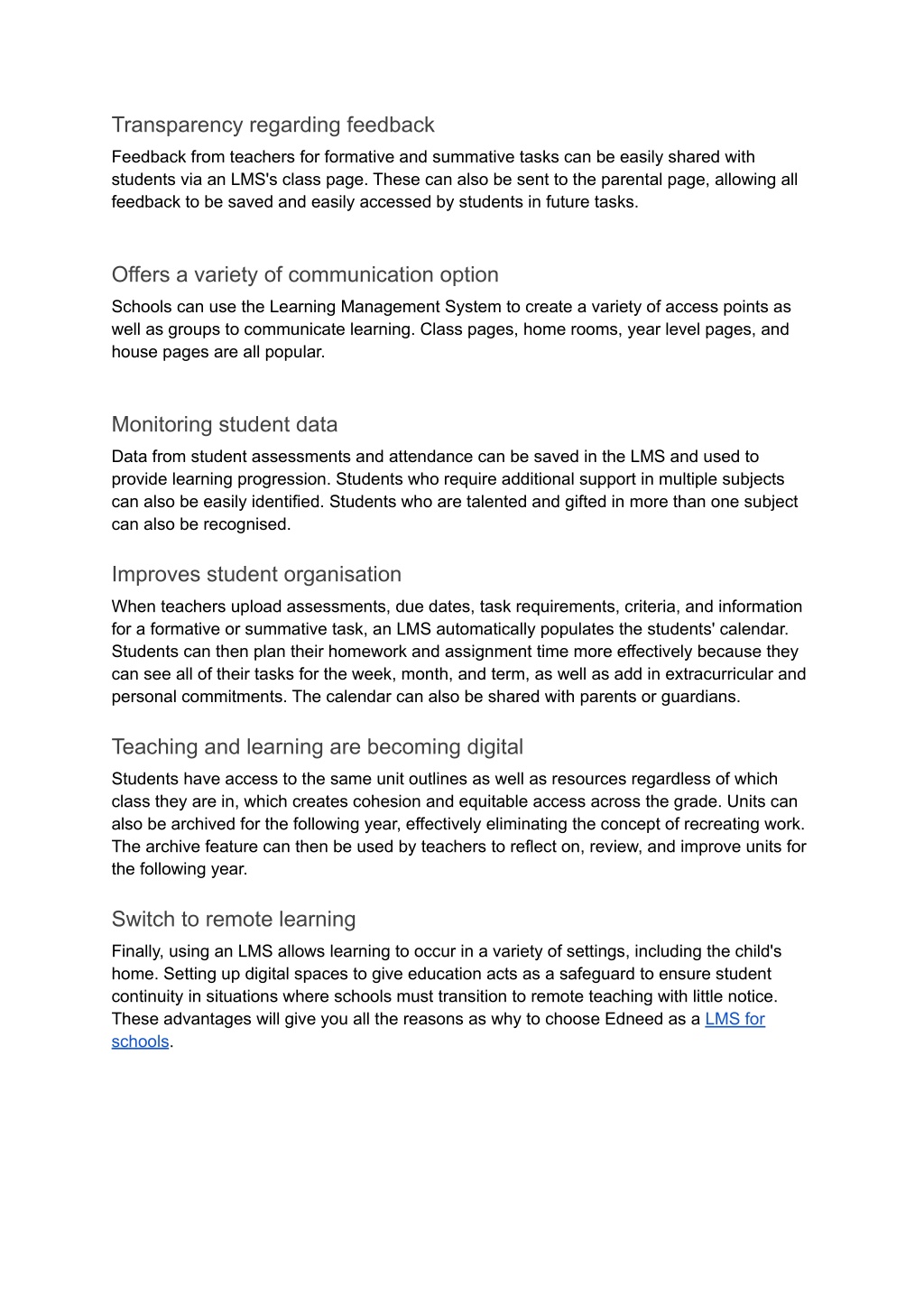 Transparency regarding feedback

Feedback from teachers for formative and summative tasks can be easily shared with students via an LMS's class page. These can also be sent to the parental page, allowing all feedback to be saved and easily accessed by students in future tasks.

Offers a variety of communication option

Schools can use the Learning Management System to create a variety of access points as well as groups to communicate learning. Class pages, home rooms, year level pages, and house pages are all popular.

Monitoring student data

Data from student assessments and attendance can be saved in the LMS and used to provide learning progression. Students who require additional support in multiple subjects can also be easily identified. Students who are talented and gifted in more than one subject can also be recognised.

Improves student organisation

When teachers upload assessments, due dates, task requirements, criteria, and information for a formative or summative task, an LMS automatically populates the students' calendar. Students can then plan their homework and assignment time more effectively because they can see all of their tasks for the week, month, and term, as well as add in extracurricular and personal commitments. The calendar can also be shared with parents or guardians.

Teaching and learning are becoming digital

Students have access to the same unit outlines as well as resources regardless of which class they are in, which creates cohesion and equitable access across the grade. Units can also be archived for the following year, effectively eliminating the concept of recreating work. The archive feature can then be used by teachers to reflect on, review, and improve units for the following year.

Switch to remote learning

Finally, using an LMS allows learning to occur in a variety of settings, including the child's home. Setting up digital spaces to give education acts as a safeguard to ensure student continuity in situations where schools must transition to remote teaching with little notice. These advantages will give you all the reasons as why to choose Edneed as a LMS for schools.